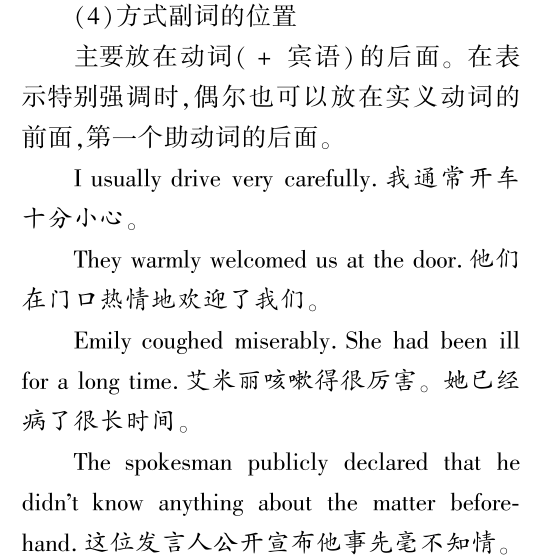 (4)方式副词的位置

主要放在动词( + 宾语)的后面。在表示特别强调时,偶尔也可以放在实义动词的前面,第一个助动词的后面。

I usually drive very carefully. 我通常开车十分小心。

They warmly welcomed us at the door. 他们在门口热情地欢迎了我们。

Emily coughed miserably. She had been ill for a long time. 艾米丽咳嗽得很厉害。她已经病了很长时间。

The spokesman publicly declared that he didn't know anything about the matter beforehand. 这位发言人公开宣布他事先毫不知情。